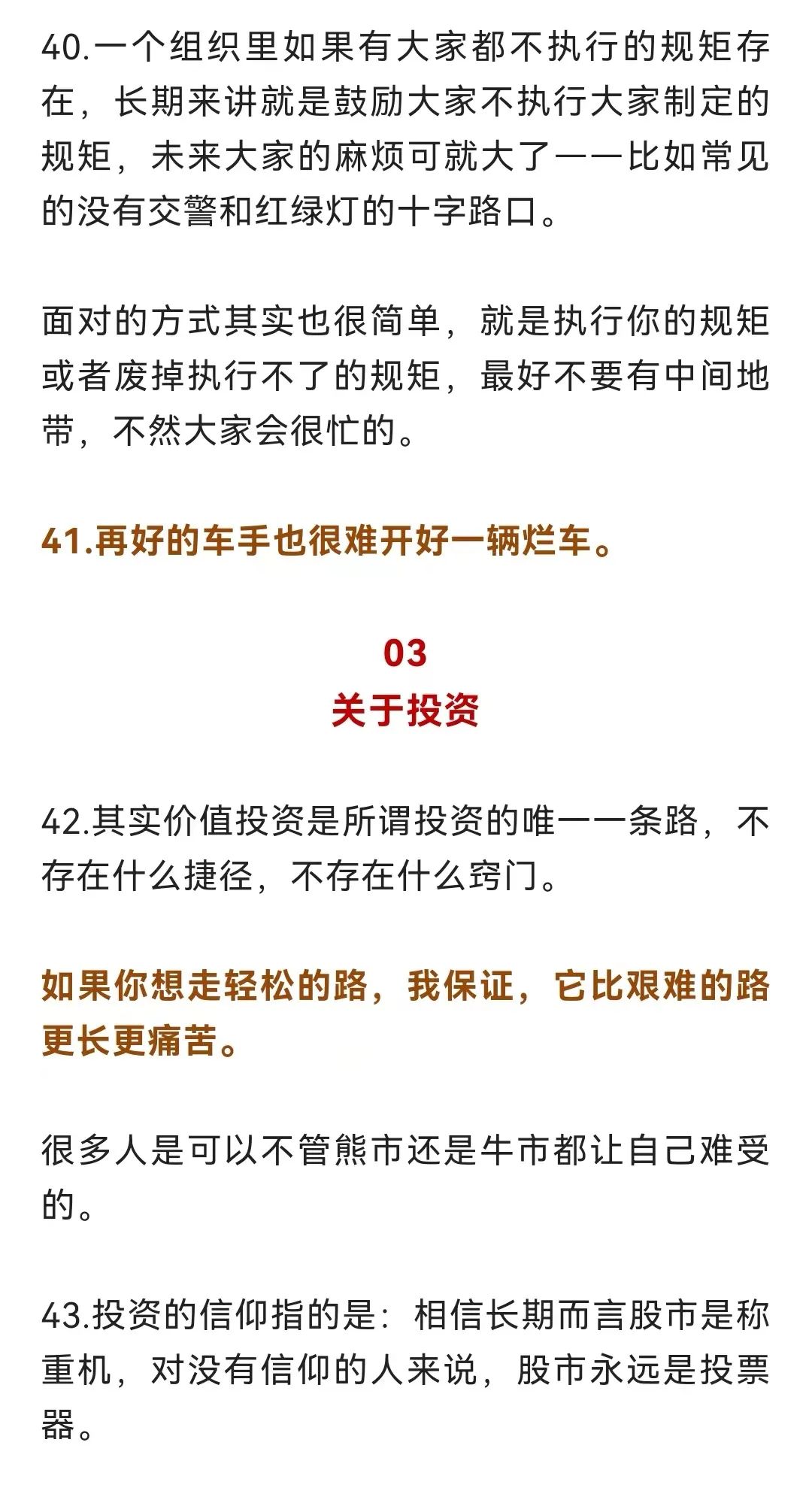 40.一个组织里如果有大家都不执行的规矩存在，长期来讲就是鼓励大家不执行大家制定的规矩，未来大家的麻烦可就大了——比如常见的没有交警和红绿灯的十字路口。

面对的方式其实也很简单，就是执行你的规矩或者废掉执行不了的规矩，最好不要有中间地带，不然大家会很忙的。

41.再好的车手也很难开好一辆烂车。

03
关于投资

42.其实价值投资是所谓投资的唯一一条路，不存在什么捷径，不存在什么窍门。

如果你想走轻松的路，我保证，它比艰难的路更长更痛苦。

很多人是可以不管熊市还是牛市都让自己难受的。

43.投资的信仰指的是：相信长期而言股市是称重机，对没有信仰的人来说，股市永远是投票器。